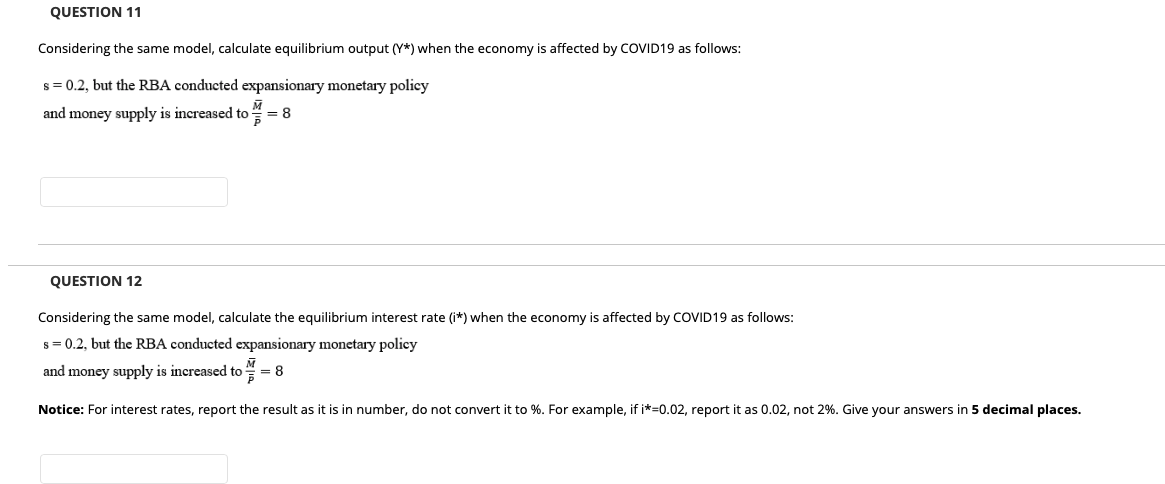 QUESTION 11

Considering the same model, calculate equilibrium output (Y*) when the economy is affected by COVID19 as follows:

s = 0.2, but the RBA conducted expansionary monetary policy
and money supply is increased to $\frac{\bar{M}}{\bar{P}} = 8$

QUESTION 12

Considering the same model, calculate the equilibrium interest rate (i*) when the economy is affected by COVID19 as follows:

s = 0.2, but the RBA conducted expansionary monetary policy
and money supply is increased to $\frac{\bar{M}}{\bar{P}} = 8$

Notice: For interest rates, report the result as it is in number, do not convert it to %. For example, if i*=0.02, report it as 0.02, not 2%. Give your answers in 5 decimal places.